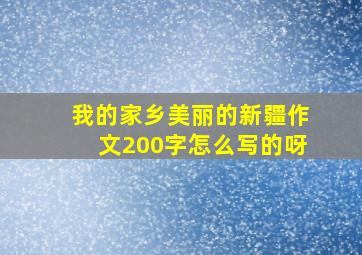 我的家乡美丽的新疆作文200字怎么写的呀